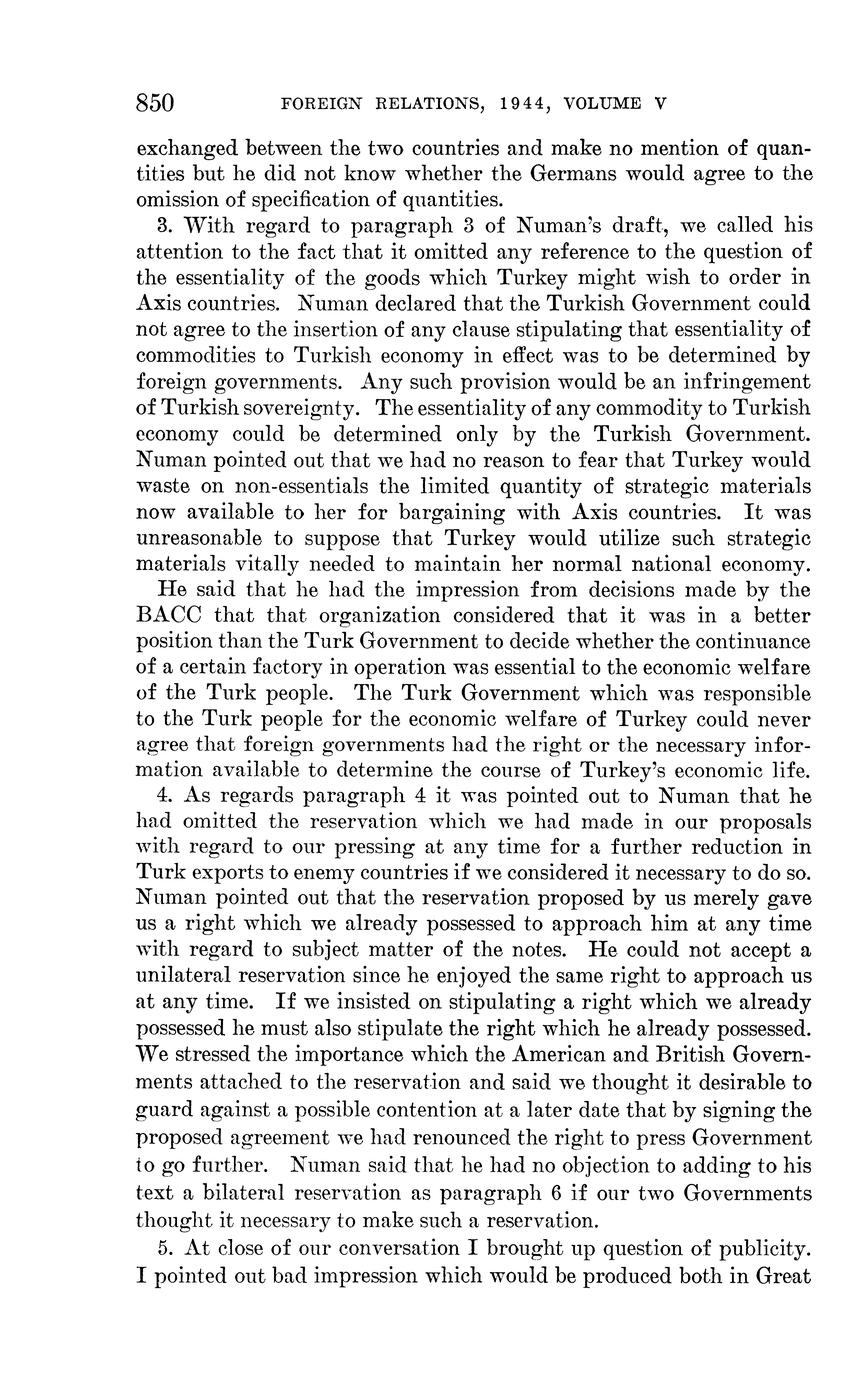 850 FOREIGN RELATIONS, 1944, VOLUME V

exchanged between the two countries and make no mention of quantities but he did not know whether the Germans would agree to the omission of specification of quantities.

3. With regard to paragraph 3 of Numan's draft, we called his attention to the fact that it omitted any reference to the question of the essentiality of the goods which Turkey might wish to order in Axis countries. Numan declared that the Turkish Government could not agree to the insertion of any clause stipulating that essentiality of commodities to Turkish economy in effect was to be determined by foreign governments. Any such provision would be an infringement of Turkish sovereignty. The essentiality of any commodity to Turkish economy could be determined only by the Turkish Government. Numan pointed out that we had no reason to fear that Turkey would waste on non-essentials the limited quantity of strategic materials now available to her for bargaining with Axis countries. It was unreasonable to suppose that Turkey would utilize such strategic materials vitally needed to maintain her normal national economy.

He said that he had the impression from decisions made by the BACC that that organization considered that it was in a better position than the Turk Government to decide whether the continuance of a certain factory in operation was essential to the economic welfare of the Turk people. The Turk Government which was responsible to the Turk people for the economic welfare of Turkey could never agree that foreign governments had the right or the necessary information available to determine the course of Turkey's economic life.

4. As regards paragraph 4 it was pointed out to Numan that he had omitted the reservation which we had made in our proposals with regard to our pressing at any time for a further reduction in Turk exports to enemy countries if we considered it necessary to do so. Numan pointed out that the reservation proposed by us merely gave us a right which we already possessed to approach him at any time with regard to subject matter of the notes. He could not accept a unilateral reservation since he enjoyed the same right to approach us at any time. If we insisted on stipulating a right which we already possessed he must also stipulate the right which he already possessed. We stressed the importance which the American and British Governments attached to the reservation and said we thought it desirable to guard against a possible contention at a later date that by signing the proposed agreement we had renounced the right to press Government to go further. Numan said that he had no objection to adding to his text a bilateral reservation as paragraph 6 if our two Governments thought it necessary to make such a reservation.

5. At close of our conversation I brought up question of publicity. I pointed out bad impression which would be produced both in Great